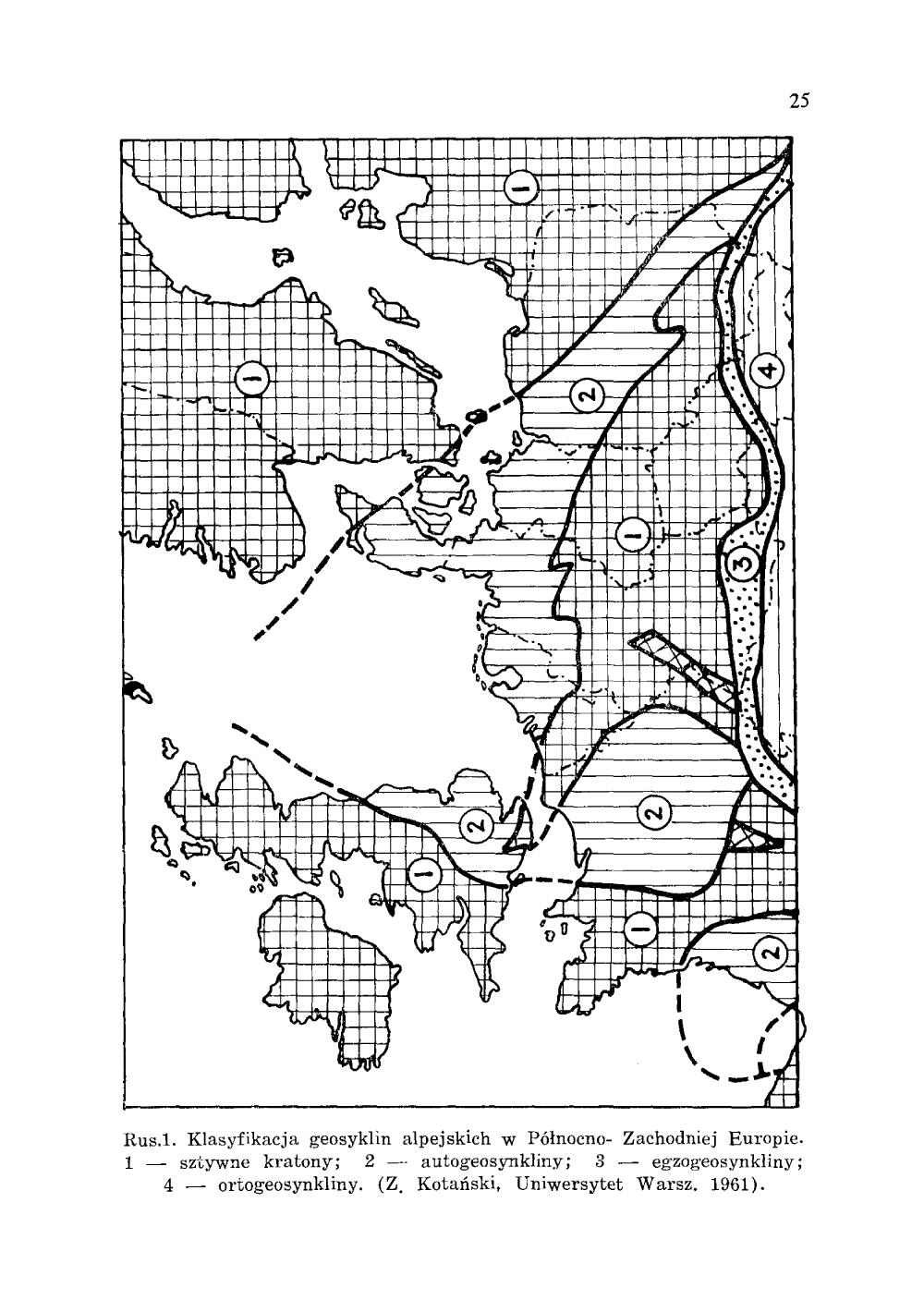 25

1

1

2

4

1

3

2

2

1

1

2

Rus.1. Klasyfikacja geosyklin alpejskich w Północno- Zachodniej Europie. 1 — sztywne kratony; 2 — autogeosynkliny; 3 — egzogeosynkliny; 4 — ortogeosynkliny. (Z. Kotański, Uniwersytet Warsz. 1961).